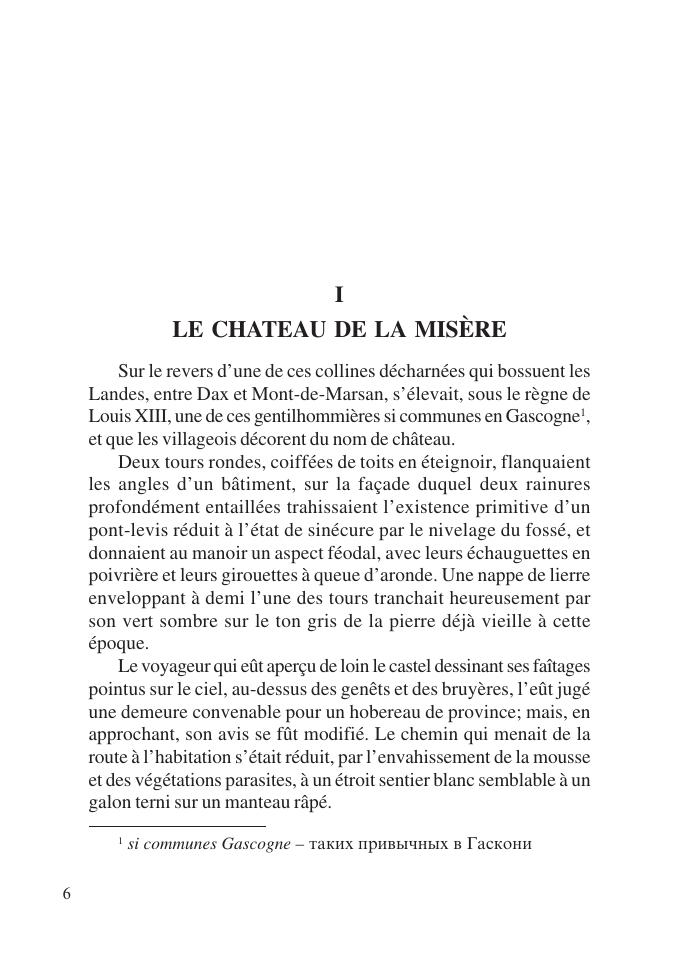 I

LE CHATEAU DE LA MISÈRE

Sur le revers d'une de ces collines décharnées qui bossuent les Landes, entre Dax et Mont-de-Marsan, s'élevait, sous le règne de Louis XIII, une de ces gentilhommières si communes en Gascogne$^1$, et que les villageois décorent du nom de château.

Deux tours rondes, coiffées de toits en éteignoir, flanquaient les angles d'un bâtiment, sur la façade duquel deux rainures profondément entaillées trahissaient l'existence primitive d'un pont-levis réduit à l'état de sinécure par le nivelage du fossé, et donnaient au manoir un aspect féodal, avec leurs échauguettes en poivrière et leurs girouettes à queue d'aronde. Une nappe de lierre enveloppant à demi l'une des tours tranchait heureusement par son vert sombre sur le ton gris de la pierre déjà vieille à cette époque.

Le voyageur qui eût aperçu de loin le castel dessinant ses faîtages pointus sur le ciel, au-dessus des genêts et des bruyères, l'eût jugé une demeure convenable pour un hobereau de province; mais, en approchant, son avis se fût modifié. Le chemin qui menait de la route à l'habitation s'était réduit, par l'envahissement de la mousse et des végétations parasites, à un étroit sentier blanc semblable à un galon terni sur un manteau râpé.

$^1$ si communes Gascogne – таких привычных в Гаскони

6